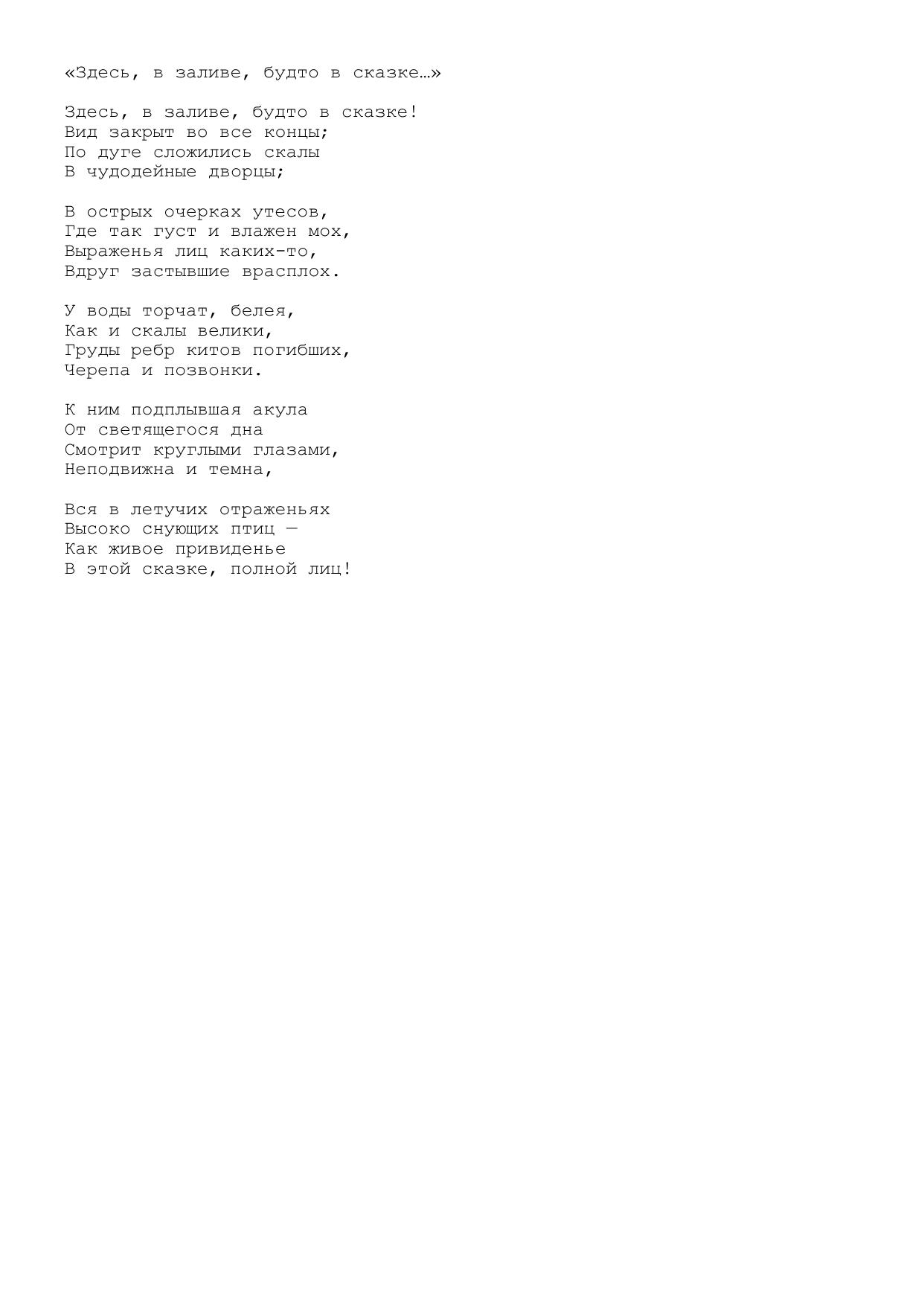 «Здесь, в заливе, будто в сказке…»

Здесь, в заливе, будто в сказке!
Вид закрыт во все концы;
По дуге сложились скалы
В чудодейные дворцы;

В острых очерках утесов,
Где так густ и влажен мох,
Выраженья лиц каких-то,
Вдруг застывшие врасплох.

У воды торчат, белея,
Как и скалы велики,
Груды ребр китов погибших,
Черепа и позвонки.

К ним подплывшая акула
От светящегося дна
Смотрит круглыми глазами,
Неподвижна и темна,

Вся в летучих отраженьях
Высоко снующих птиц —
Как живое привиденье
В этой сказке, полной лиц!